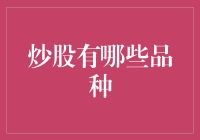 炒股有哪些品种